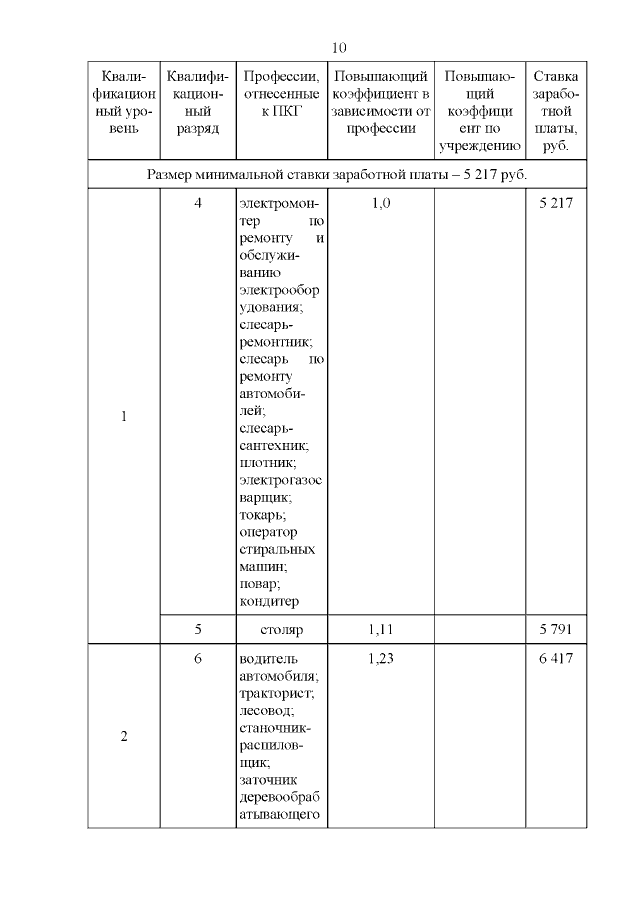 10

| Квалификационный уровень | Квалификационный разряд | Профессии, отнесенные к ПКГ | Повышающий коэффициент в зависимости от профессии | Повышающий коэффициент по учреждению | Ставка заработной платы, руб. |
|---|---|---|---|---|---|
| Размер минимальной ставки заработной платы – 5 217 руб. | | | | | |
| 1 | 4 | электромонтер по ремонту и обслуживанию электрооборудования; слесарь-ремонтник; слесарь по ремонту автомобилей; слесарь-сантехник; плотник; электрогазосварщик; токарь; оператор стиральных машин; повар; кондитер | 1,0 | | 5 217 |
| | 5 | столяр | 1,11 | | 5 791 |
| 2 | 6 | водитель автомобиля; тракторист; лесовод; станочник-распиловщик; заточник деревообрабатывающего | 1,23 | | 6 417 |